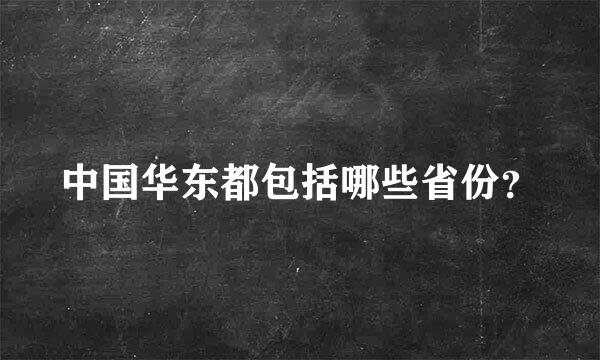 中国华东都包括哪些省份?